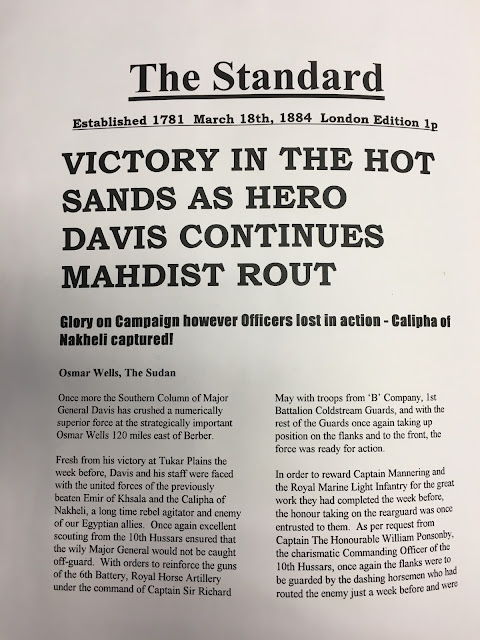 The Standard

Established 1781 March 18th, 1884 London Edition 1p

VICTORY IN THE HOT SANDS AS HERO DAVIS CONTINUES MAHDIST ROUT

Glory on Campaign however Officers lost in action - Calipha of Nakheli captured!

Osmar Wells, The Sudan

Once more the Southern Column of Major General Davis has crushed a numerically superior force at the strategically important Osmar Wells 120 miles east of Berber.

Fresh from his victory at Tukar Plains the week before, Davis and his staff were faced with the united forces of the previously beaten Emir of Khsala and the Calipha of Nakheli, a long time rebel agitator and enemy of our Egyptian allies. Once again excellent scouting from the 10th Hussars ensured that the wily Major General would not be caught off-guard. With orders to reinforce the guns of the 6th Battery, Royal Horse Artillery under the command of Captain Sir Richard

May with troops from 'B' Company, 1st Battalion Coldstream Guards, and with the rest of the Guards once again taking up position on the flanks and to the front, the force was ready for action.

In order to reward Captain Mannering and the Royal Marine Light Infantry for the great work they had completed the week before, the honour taking on the rearguard was once entrusted to them. As per request from Captain The Honourable William Ponsonby, the charismatic Commanding Officer of the 10th Hussars, once again the flanks were to be guarded by the dashing horsemen who had routed the enemy just a week before and were